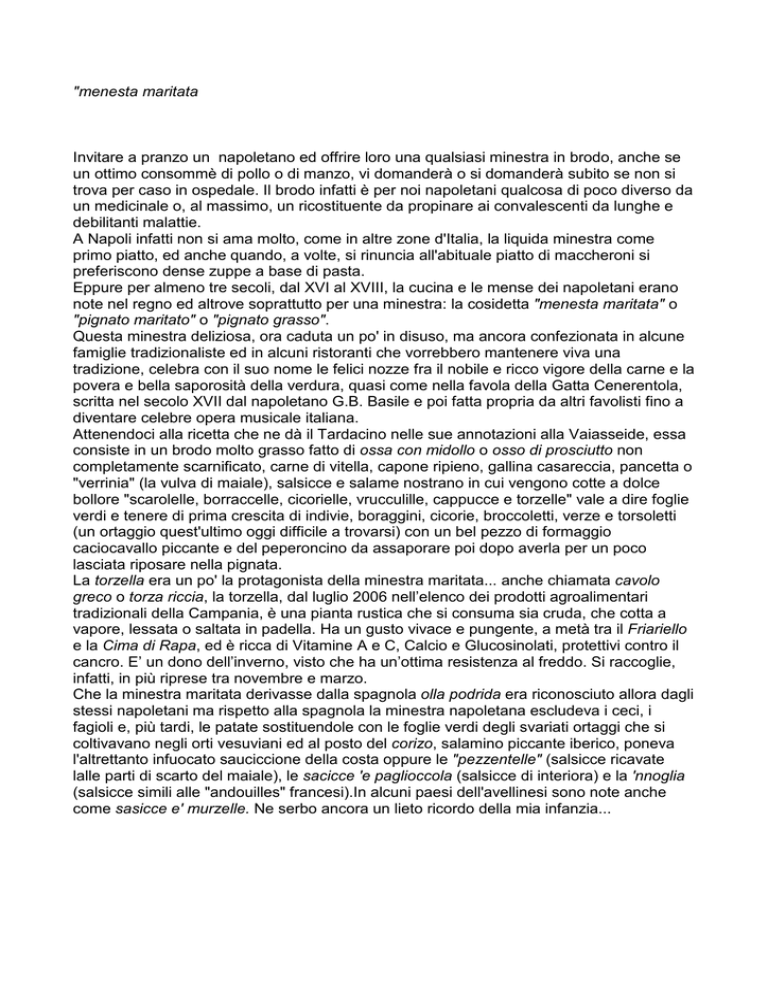 "menesta maritata

Invitare a pranzo un napoletano ed offrire loro una qualsiasi minestra in brodo, anche se un ottimo consommè di pollo o di manzo, vi domanderà o si domanderà subito se non si trova per caso in ospedale. Il brodo infatti è per noi napoletani qualcosa di poco diverso da un medicinale o, al massimo, un ricostituente da propinare ai convalescenti da lunghe e debilitanti malattie.
A Napoli infatti non si ama molto, come in altre zone d'Italia, la liquida minestra come primo piatto, ed anche quando, a volte, si rinuncia all'abituale piatto di maccheroni si preferiscono dense zuppe a base di pasta.
Eppure per almeno tre secoli, dal XVI al XVIII, la cucina e le mense dei napoletani erano note nel regno ed altrove soprattutto per una minestra: la cosidetta "menesta maritata" o "pignato maritato" o "pignato grasso".
Questa minestra deliziosa, ora caduta un po' in disuso, ma ancora confezionata in alcune famiglie tradizionaliste ed in alcuni ristoranti che vorrebbero mantenere viva una tradizione, celebra con il suo nome le felici nozze fra il nobile e ricco vigore della carne e la povera e bella saporosità della verdura, quasi come nella favola della Gatta Cenerentola, scritta nel secolo XVII dal napoletano G.B. Basile e poi fatta propria da altri favolisti fino a diventare celebre opera musicale italiana.
Attenendoci alla ricetta che ne dà il Tardacino nelle sue annotazioni alla Vaiasseide, essa consiste in un brodo molto grasso fatto di ossa con midollo o osso di prosciutto non completamente scarnificato, carne di vitella, capone ripieno, gallina casareccia, pancetta o "verrinia" (la vulva di maiale), salsicce e salame nostrano in cui vengono cotte a dolce bollore "scarolelle, borraccelle, cicorielle, vrucculille, cappucce e torzelle" vale a dire foglie verdi e tenere di prima crescita di indivie, boraggini, cicorie, broccoletti, verze e torsoletti (un ortaggio quest'ultimo oggi difficile a trovarsi) con un bel pezzo di formaggio caciocavallo piccante e del peperoncino da assaporare poi dopo averla per un poco lasciata riposare nella pignata.
La torzella era un po' la protagonista della minestra maritata... anche chiamata cavolo greco o torza riccia, la torzella, dal luglio 2006 nell'elenco dei prodotti agroalimentari tradizionali della Campania, è una pianta rustica che si consuma sia cruda, che cotta a vapore, lessata o saltata in padella. Ha un gusto vivace e pungente, a metà tra il Friariello e la Cima di Rapa, ed è ricca di Vitamine A e C, Calcio e Glucosinolati, protettivi contro il cancro. E' un dono dell'inverno, visto che ha un'ottima resistenza al freddo. Si raccoglie, infatti, in più riprese tra novembre e marzo.
Che la minestra maritata derivasse dalla spagnola olla podrida era riconosciuto allora dagli stessi napoletani ma rispetto alla spagnola la minestra napoletana escludeva i ceci, i fagioli e, più tardi, le patate sostituendole con le foglie verdi degli svariati ortaggi che si coltivavano negli orti vesuviani ed al posto del corizo, salamino piccante iberico, poneva l'altrettanto infuocato sauciccione della costa oppure le "pezzentelle" (salsicce ricavate lalle parti di scarto del maiale), le sacicce 'e paglioccola (salsicce di interiora) e la 'nnoglia (salsicce simili alle "andouilles" francesi).In alcuni paesi dell'avellinesi sono note anche come sasicce e' murzelle. Ne serbo ancora un lieto ricordo della mia infanzia...